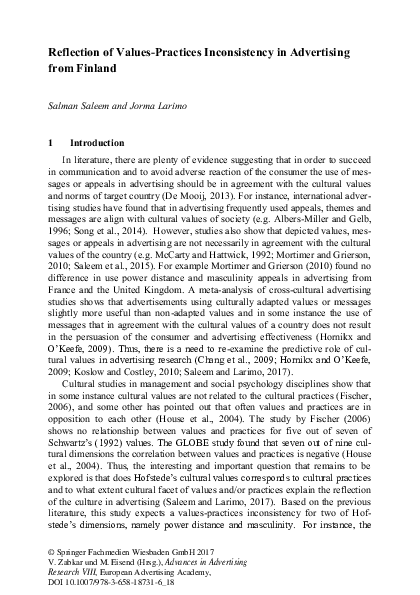 Reflection of Values-Practices Inconsistency in Advertising from Finland

Salman Saleem and Jorma Larimo

1 Introduction

In literature, there are plenty of evidence suggesting that in order to succeed in communication and to avoid adverse reaction of the consumer the use of messages or appeals in advertising should be in agreement with the cultural values and norms of target country (De Mooij, 2013). For instance, international advertising studies have found that in advertising frequently used appeals, themes and messages are align with cultural values of society (e.g. Albers-Miller and Gelb, 1996; Song et al., 2014). However, studies also show that depicted values, messages or appeals in advertising are not necessarily in agreement with the cultural values of the country (e.g. McCarty and Hattwick, 1992; Mortimer and Grierson, 2010; Saleem et al., 2015). For example Mortimer and Grierson (2010) found no difference in use power distance and masculinity appeals in advertising from France and the United Kingdom. A meta-analysis of cross-cultural advertising studies shows that advertisements using culturally adapted values or messages slightly more useful than non-adapted values and in some instance the use of messages that in agreement with the cultural values of a country does not result in the persuasion of the consumer and advertising effectiveness (Hornikx and O'Keefe, 2009). Thus, there is a need to re-examine the predictive role of cultural values in advertising research (Chang et al., 2009; Hornikx and O'Keefe, 2009; Koslow and Costley, 2010; Saleem and Larimo, 2017).

Cultural studies in management and social psychology disciplines show that in some instance cultural values are not related to the cultural practices (Fischer, 2006), and some other has pointed out that often values and practices are in opposition to each other (House et al., 2004). The study by Fischer (2006) shows no relationship between values and practices for five out of seven of Schwartz's (1992) values. The GLOBE study found that seven out of nine cultural dimensions the correlation between values and practices is negative (House et al., 2004). Thus, the interesting and important question that remains to be explored is that does Hofstede's cultural values corresponds to cultural practices and to what extent cultural facet of values and/or practices explain the reflection of the culture in advertising (Saleem and Larimo, 2017). Based on the previous literature, this study expects a values-practices inconsistency for two of Hofstede's dimensions, namely power distance and masculinity. For instance, the

© Springer Fachmedien Wiesbaden GmbH 2017
V. Zabkar und M. Eisend (Hrsg.), Advances in Advertising Research VIII, European Advertising Academy,
DOI 10.1007/978-3-658-18731-6_18